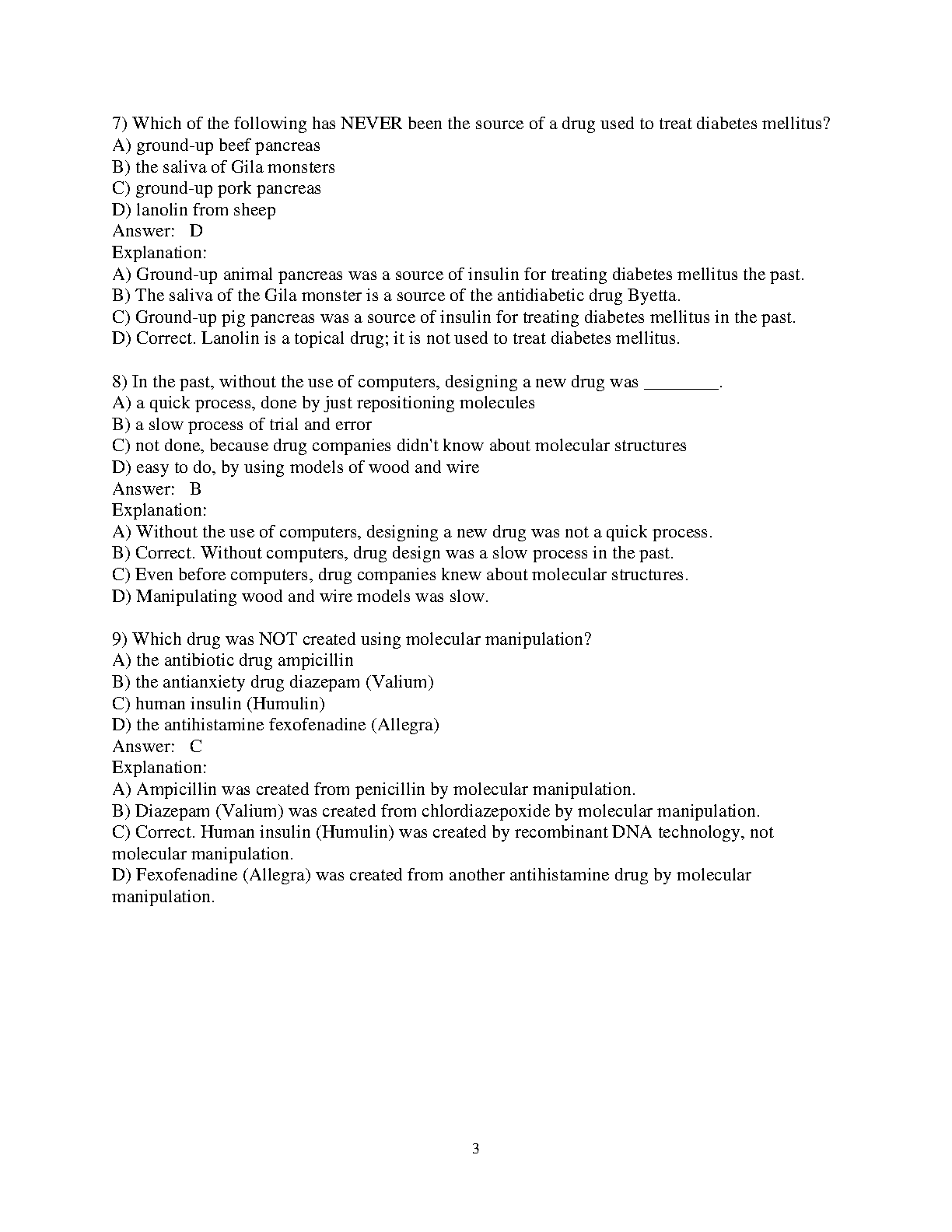 7) Which of the following has NEVER been the source of a drug used to treat diabetes mellitus?
A) ground-up beef pancreas
B) the saliva of Gila monsters
C) ground-up pork pancreas
D) lanolin from sheep
Answer: D
Explanation:
A) Ground-up animal pancreas was a source of insulin for treating diabetes mellitus the past.
B) The saliva of the Gila monster is a source of the antidiabetic drug Byetta.
C) Ground-up pig pancreas was a source of insulin for treating diabetes mellitus in the past.
D) Correct. Lanolin is a topical drug; it is not used to treat diabetes mellitus.

8) In the past, without the use of computers, designing a new drug was ________.
A) a quick process, done by just repositioning molecules
B) a slow process of trial and error
C) not done, because drug companies didn't know about molecular structures
D) easy to do, by using models of wood and wire
Answer: B
Explanation:
A) Without the use of computers, designing a new drug was not a quick process.
B) Correct. Without computers, drug design was a slow process in the past.
C) Even before computers, drug companies knew about molecular structures.
D) Manipulating wood and wire models was slow.

9) Which drug was NOT created using molecular manipulation?
A) the antibiotic drug ampicillin
B) the antianxiety drug diazepam (Valium)
C) human insulin (Humulin)
D) the antihistamine fexofenadine (Allegra)
Answer: C
Explanation:
A) Ampicillin was created from penicillin by molecular manipulation.
B) Diazepam (Valium) was created from chlordiazepoxide by molecular manipulation.
C) Correct. Human insulin (Humulin) was created by recombinant DNA technology, not molecular manipulation.
D) Fexofenadine (Allegra) was created from another antihistamine drug by molecular manipulation.

3